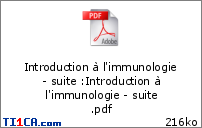 PDF

Adobe

Introduction à l'immunologie - suite :Introduction à l'immunologie - suite .pdf

TI1CA.com

216ko